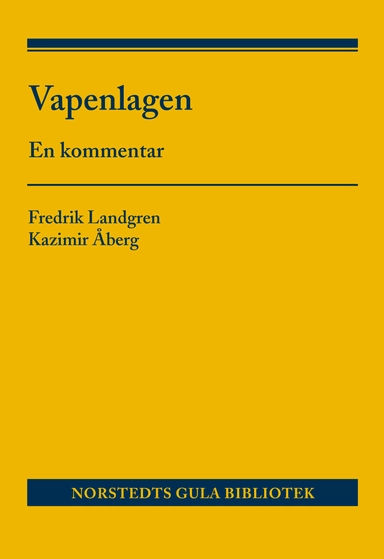 Vapenlagen

En kommentar

Fredrik Landgren
Kazimir Åberg

NORSTEDTS GULA BIBLIOTEK